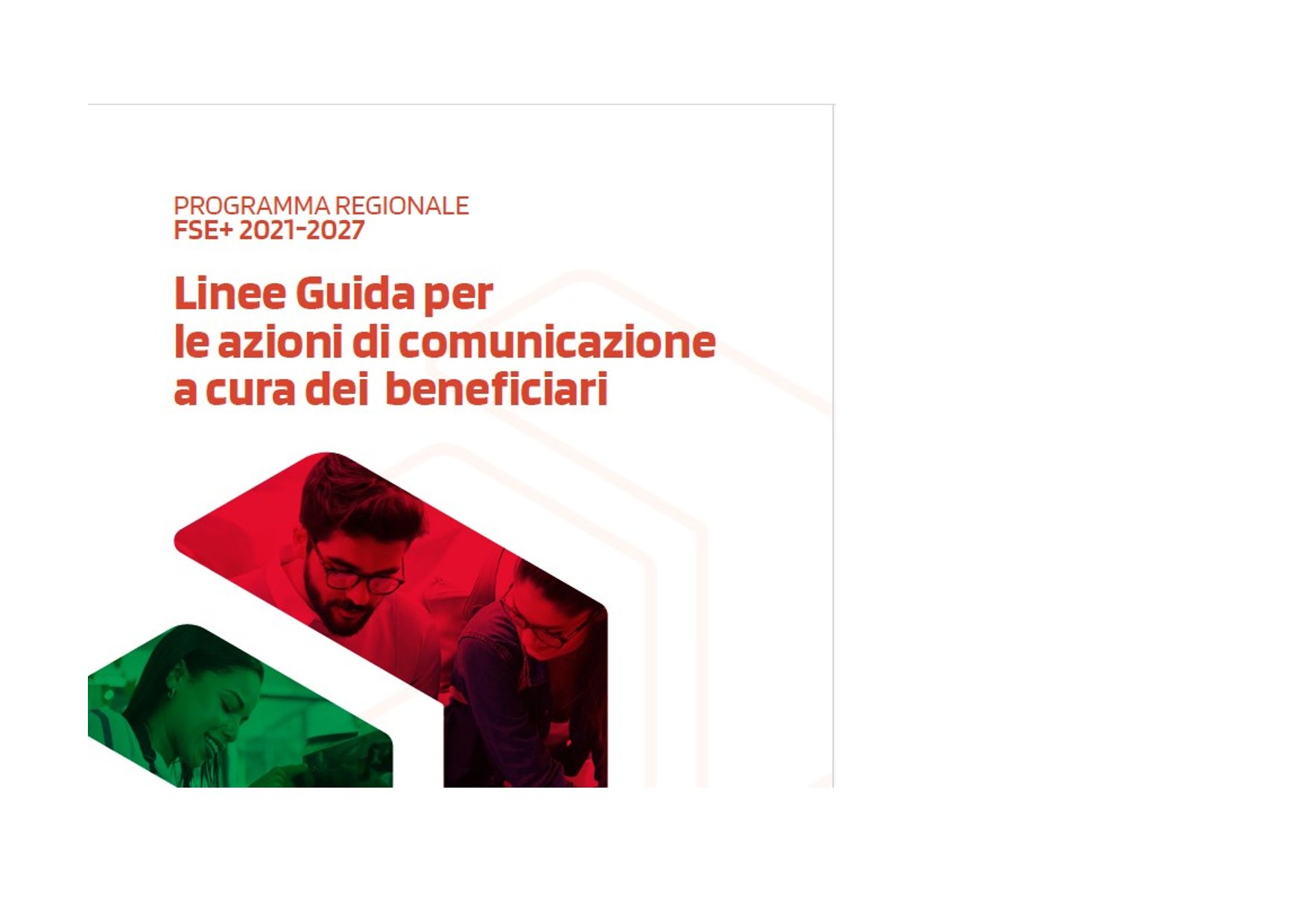 PROGRAMMA REGIONALE
FSE+ 2021-2027

Linee Guida per
le azioni di comunicazione
a cura dei beneficiari